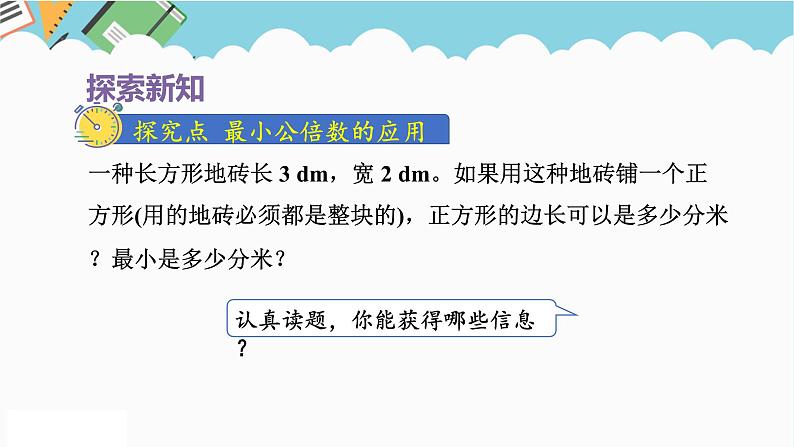 探索新知

探究点 最小公倍数的应用

一种长方形地砖长 3 dm，宽 2 dm。如果用这种地砖铺一个正方形(用的地砖必须都是整块的)，正方形的边长可以是多少分米？最小是多少分米？

认真读题，你能获得哪些信息？